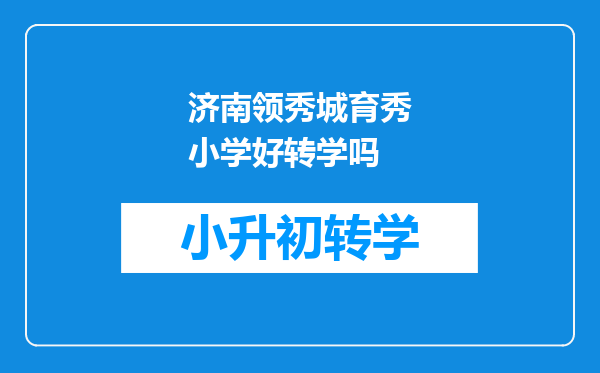 济南领秀城育秀小学好转学吗

小升初转学